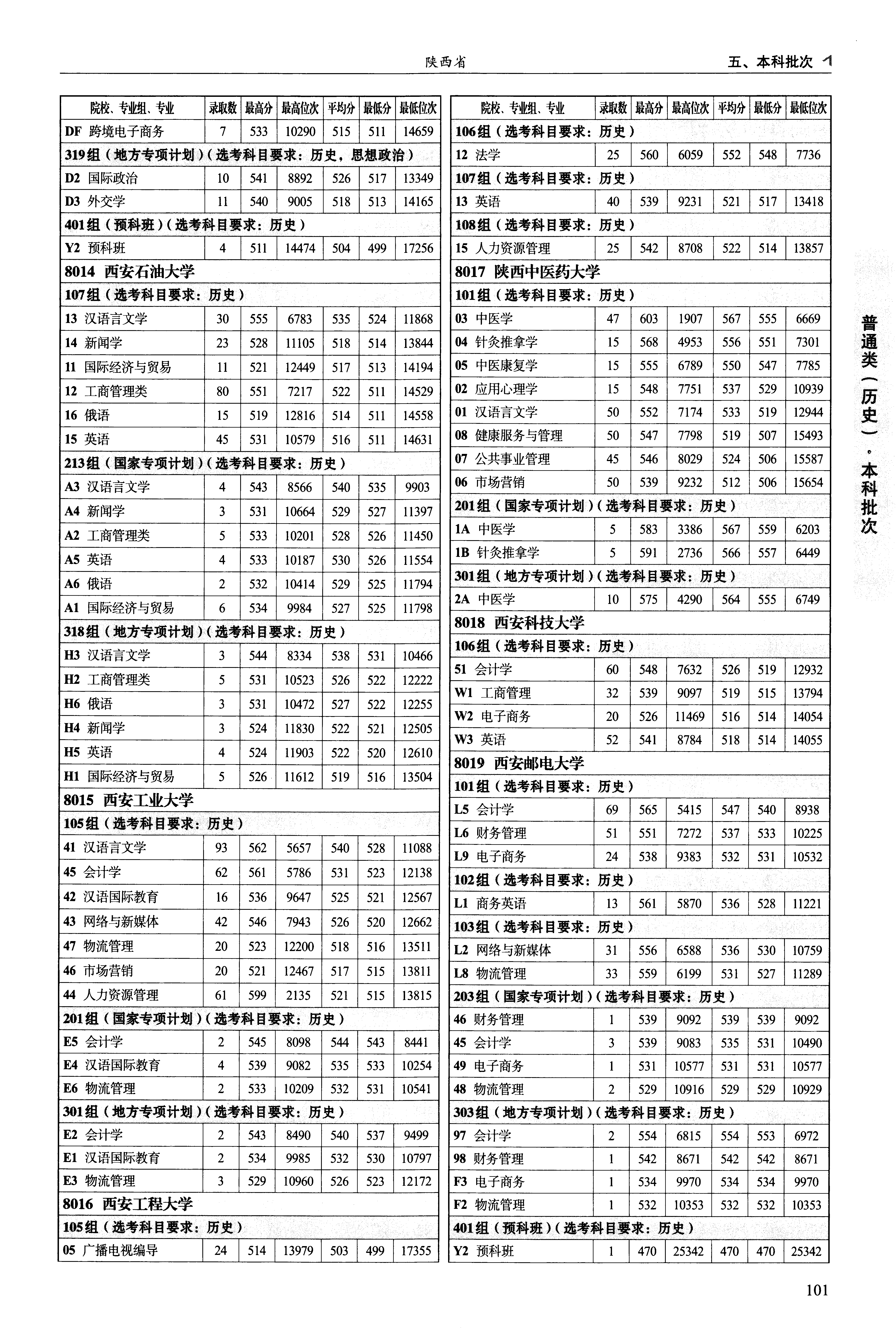 陕西省

五、本科批次

| 院校、专业组、专业 | 录取数 | 最高分 | 最高位次 | 平均分 | 最低分 | 最低位次 |
|---|---|---|---|---|---|---|
| DF 跨境电子商务 | 7 | 533 | 10290 | 515 | 511 | 14659 |
| 319组（地方专项计划）（选考科目要求：历史，思想政治） | | | | | | |
| D2 国际政治 | 10 | 541 | 8892 | 526 | 517 | 13349 |
| D3 外交学 | 11 | 540 | 9005 | 518 | 513 | 14165 |
| 401组（预科班）（选考科目要求：历史） | | | | | | |
| Y2 预科班 | 4 | 511 | 14474 | 504 | 499 | 17256 |
| 8014 西安石油大学 | | | | | | |
| 107组（选考科目要求：历史） | | | | | | |
| 13 汉语言文学 | 30 | 555 | 6783 | 535 | 524 | 11868 |
| 14 新闻学 | 23 | 528 | 11105 | 518 | 514 | 13844 |
| 11 国际经济与贸易 | 11 | 521 | 12449 | 517 | 513 | 14194 |
| 12 工商管理类 | 80 | 551 | 7217 | 522 | 511 | 14529 |
| 16 俄语 | 15 | 519 | 12816 | 514 | 511 | 14558 |
| 15 英语 | 45 | 531 | 10579 | 516 | 511 | 14631 |
| 213组（国家专项计划）（选考科目要求：历史） | | | | | | |
| A3 汉语言文学 | 4 | 543 | 8566 | 540 | 535 | 9903 |
| A4 新闻学 | 3 | 531 | 10664 | 529 | 527 | 11397 |
| A2 工商管理类 | 5 | 533 | 10201 | 528 | 526 | 11450 |
| A5 英语 | 4 | 533 | 10187 | 530 | 526 | 11554 |
| A6 俄语 | 2 | 532 | 10414 | 529 | 525 | 11794 |
| A1 国际经济与贸易 | 6 | 534 | 9984 | 527 | 525 | 11798 |
| 318组（地方专项计划）（选考科目要求：历史） | | | | | | |
| H3 汉语言文学 | 3 | 544 | 8334 | 538 | 531 | 10466 |
| H2 工商管理类 | 5 | 531 | 10523 | 526 | 522 | 12222 |
| H6 俄语 | 3 | 531 | 10472 | 527 | 522 | 12255 |
| H4 新闻学 | 3 | 524 | 11830 | 522 | 521 | 12505 |
| H5 英语 | 4 | 524 | 11903 | 522 | 520 | 12610 |
| H1 国际经济与贸易 | 5 | 526 | 11612 | 519 | 516 | 13504 |
| 8015 西安工业大学 | | | | | | |
| 105组（选考科目要求：历史） | | | | | | |
| 41 汉语言文学 | 93 | 562 | 5657 | 540 | 528 | 11088 |
| 45 会计学 | 62 | 561 | 5786 | 531 | 523 | 12138 |
| 42 汉语国际教育 | 16 | 536 | 9647 | 525 | 521 | 12567 |
| 43 网络与新媒体 | 42 | 546 | 7943 | 526 | 520 | 12662 |
| 47 物流管理 | 20 | 523 | 12200 | 518 | 516 | 13511 |
| 46 市场营销 | 20 | 521 | 12467 | 517 | 515 | 13811 |
| 44 人力资源管理 | 61 | 599 | 2135 | 521 | 515 | 13815 |
| 201组（国家专项计划）（选考科目要求：历史） | | | | | | |
| E5 会计学 | 2 | 545 | 8098 | 544 | 543 | 8441 |
| E4 汉语国际教育 | 4 | 539 | 9082 | 535 | 533 | 10254 |
| E6 物流管理 | 2 | 533 | 10209 | 532 | 531 | 10541 |
| 301组（地方专项计划）（选考科目要求：历史） | | | | | | |
| E2 会计学 | 2 | 543 | 8490 | 540 | 537 | 9499 |
| E1 汉语国际教育 | 2 | 534 | 9985 | 532 | 530 | 10797 |
| E3 物流管理 | 3 | 529 | 10960 | 526 | 523 | 12172 |
| 8016 西安工程大学 | | | | | | |
| 105组（选考科目要求：历史） | | | | | | |
| 05 广播电视编导 | 24 | 514 | 13979 | 503 | 499 | 17355 |

| 院校、专业组、专业 | 录取数 | 最高分 | 最高位次 | 平均分 | 最低分 | 最低位次 |
|---|---|---|---|---|---|---|
| 106组（选考科目要求：历史） | | | | | | |
| 12 法学 | 25 | 560 | 6059 | 552 | 548 | 7736 |
| 107组（选考科目要求：历史） | | | | | | |
| 13 英语 | 40 | 539 | 9231 | 521 | 517 | 13418 |
| 108组（选考科目要求：历史） | | | | | | |
| 15 人力资源管理 | 25 | 542 | 8708 | 522 | 514 | 13857 |
| 8017 陕西中医药大学 | | | | | | |
| 101组（选考科目要求：历史） | | | | | | |
| 03 中医学 | 47 | 603 | 1907 | 567 | 555 | 6669 |
| 04 针灸推拿学 | 15 | 568 | 4953 | 556 | 551 | 7301 |
| 05 中医康复学 | 15 | 555 | 6789 | 550 | 547 | 7785 |
| 02 应用心理学 | 15 | 548 | 7751 | 537 | 529 | 10939 |
| 01 汉语言文学 | 50 | 552 | 7174 | 533 | 519 | 12944 |
| 08 健康服务与管理 | 50 | 547 | 7798 | 519 | 507 | 15493 |
| 07 公共事业管理 | 45 | 546 | 8029 | 524 | 506 | 15587 |
| 06 市场营销 | 50 | 539 | 9232 | 512 | 506 | 15654 |
| 201组（国家专项计划）（选考科目要求：历史） | | | | | | |
| 1A 中医学 | 5 | 583 | 3386 | 567 | 559 | 6203 |
| 1B 针灸推拿学 | 5 | 591 | 2736 | 566 | 557 | 6449 |
| 301组（地方专项计划）（选考科目要求：历史） | | | | | | |
| 2A 中医学 | 10 | 575 | 4290 | 564 | 555 | 6749 |
| 8018 西安科技大学 | | | | | | |
| 106组（选考科目要求：历史） | | | | | | |
| 51 会计学 | 60 | 548 | 7632 | 526 | 519 | 12932 |
| W1 工商管理 | 32 | 539 | 9097 | 519 | 515 | 13794 |
| W2 电子商务 | 20 | 526 | 11469 | 516 | 514 | 14054 |
| W3 英语 | 52 | 541 | 8784 | 518 | 514 | 14055 |
| 8019 西安邮电大学 | | | | | | |
| 101组（选考科目要求：历史） | | | | | | |
| L5 会计学 | 69 | 565 | 5415 | 547 | 540 | 8938 |
| L6 财务管理 | 51 | 551 | 7272 | 537 | 533 | 10225 |
| L9 电子商务 | 24 | 538 | 9383 | 532 | 531 | 10532 |
| 102组（选考科目要求：历史） | | | | | | |
| L1 商务英语 | 13 | 561 | 5870 | 536 | 528 | 11221 |
| 103组（选考科目要求：历史） | | | | | | |
| L2 网络与新媒体 | 31 | 556 | 6588 | 536 | 530 | 10759 |
| L8 物流管理 | 33 | 559 | 6199 | 531 | 527 | 11289 |
| 203组（国家专项计划）（选考科目要求：历史） | | | | | | |
| 46 财务管理 | 1 | 539 | 9092 | 539 | 539 | 9092 |
| 45 会计学 | 3 | 539 | 9083 | 535 | 531 | 10490 |
| 49 电子商务 | 1 | 531 | 10577 | 531 | 531 | 10577 |
| 48 物流管理 | 2 | 529 | 10916 | 529 | 529 | 10929 |
| 303组（地方专项计划）（选考科目要求：历史） | | | | | | |
| 97 会计学 | 2 | 554 | 6815 | 554 | 553 | 6972 |
| 98 财务管理 | 1 | 542 | 8671 | 542 | 542 | 8671 |
| F3 电子商务 | 1 | 534 | 9970 | 534 | 534 | 9970 |
| F2 物流管理 | 1 | 532 | 10353 | 532 | 532 | 10353 |
| 401组（预科班）（选考科目要求：历史） | | | | | | |
| Y2 预科班 | 1 | 470 | 25342 | 470 | 470 | 25342 |

普通类（历史）·本科批次

101